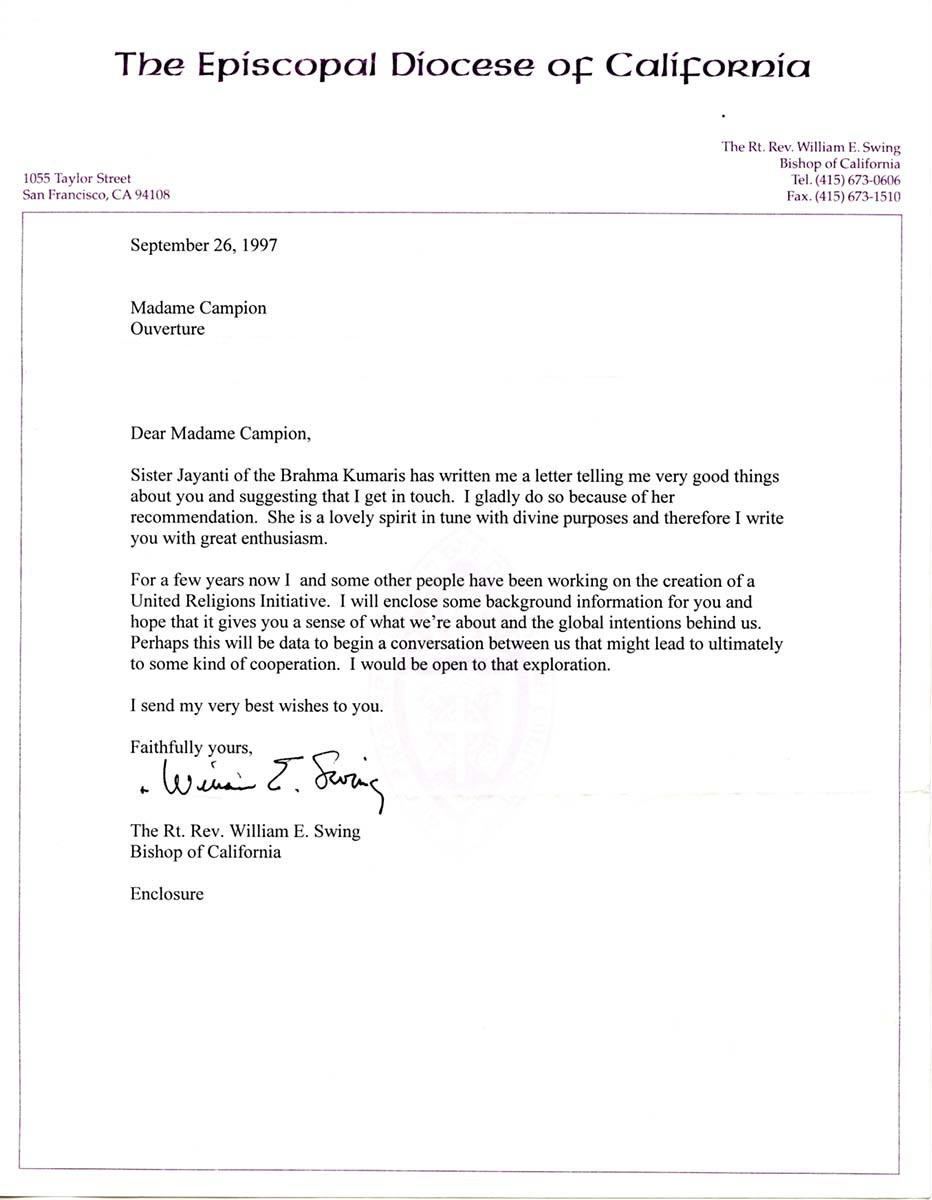 The Episcopal Diocese of California

1055 Taylor Street
San Francisco, CA 94108

The Rt. Rev. William E. Swing
Bishop of California
Tel. (415) 673-0606
Fax. (415) 673-1510

September 26, 1997

Madame Campion
Ouverture

Dear Madame Campion,

Sister Jayanti of the Brahma Kumaris has written me a letter telling me very good things about you and suggesting that I get in touch. I gladly do so because of her recommendation. She is a lovely spirit in tune with divine purposes and therefore I write you with great enthusiasm.

For a few years now I and some other people have been working on the creation of a United Religions Initiative. I will enclose some background information for you and hope that it gives you a sense of what we're about and the global intentions behind us. Perhaps this will be data to begin a conversation between us that might lead to ultimately to some kind of cooperation. I would be open to that exploration.

I send my very best wishes to you.

Faithfully yours,

+ William E. Swing

The Rt. Rev. William E. Swing
Bishop of California

Enclosure